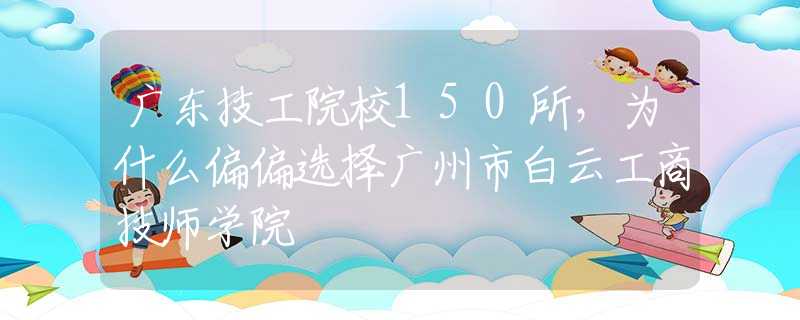 广东技工院校150所，为什么偏偏选择广州市白云工商技师学院